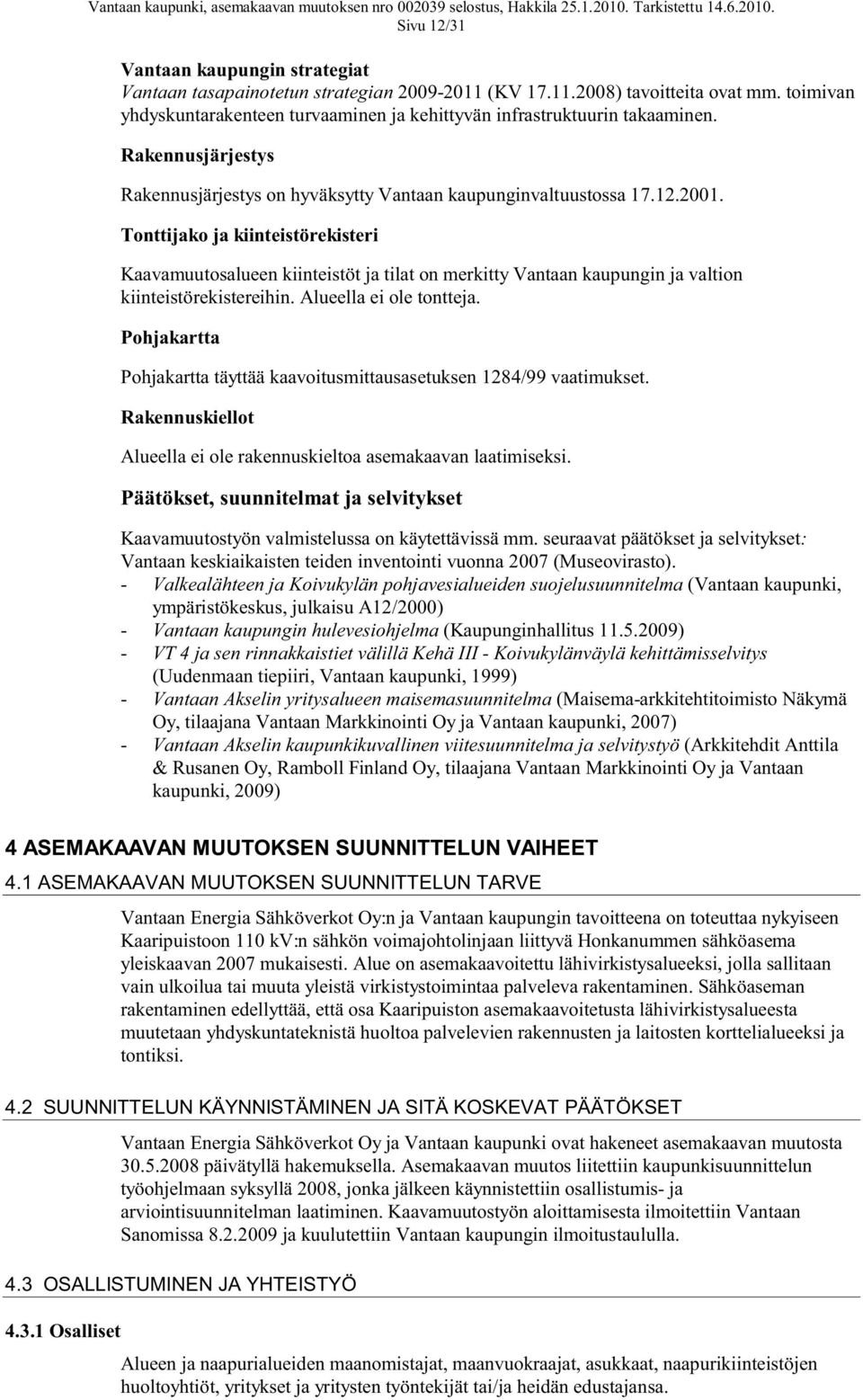 Vantaan kaupunki, asemakaavan muutoksen nro 002039 selostus, Hakkila 25.1.2010. Tarkistettu 14.6.2010.
Sivu 12/31

Vantaan kaupungin strategiat
Vantaan tasapainotetun strategian 2009-2011 (KV 17.11.2008) tavoitteita ovat mm. toimivan yhdyskuntarakenteen turvaaminen ja kehittyvän infrastruktuurin takaaminen.

Rakennusjärjestys

Rakennusjärjestys on hyväksytty Vantaan kaupunginvaltuustossa 17.12.2001.

Tonttijako ja kiinteistörekisteri

Kaavamuutosalueen kiinteistöt ja tilat on merkitty Vantaan kaupungin ja valtion kiinteistörekistereihin. Alueella ei ole tontteja.

Pohjakartta

Pohjakartta täyttää kaavoitusmittausasetuksen 1284/99 vaatimukset.

Rakennuskiellot

Alueella ei ole rakennuskieltoa asemakaavan laatimiseksi.

Päätökset, suunnitelmat ja selvitykset

Kaavamuutostyön valmistelussa on käytettävissä mm. seuraavat päätökset ja selvitykset:
Vantaan keskiaikaisten teiden inventointi vuonna 2007 (Museovirasto).
- Valkealähteen ja Koivukylän pohjavesialueiden suojelusuunnitelma (Vantaan kaupunki, ympäristökeskus, julkaisu A12/2000)
- Vantaan kaupungin hulevesiohjelma (Kaupunginhallitus 11.5.2009)
- VT 4 ja sen rinnakkaistiet välillä Kehä III - Koivukylänväylä kehittämisselvitys (Uudenmaan tiepiiri, Vantaan kaupunki, 1999)
- Vantaan Akselin yritysalueen maisemasuunnitelma (Maisema-arkkitehtitoimisto Näkymä Oy, tilaajana Vantaan Markkinointi Oy ja Vantaan kaupunki, 2007)
- Vantaan Akselin kaupunkikuvallinen viitesuunnitelma ja selvitystyö (Arkkitehdit Anttila & Rusanen Oy, Ramboll Finland Oy, tilaajana Vantaan Markkinointi Oy ja Vantaan kaupunki, 2009)

4 ASEMAKAAVAN MUUTOKSEN SUUNNITTELUN VAIHEET

4.1 ASEMAKAAVAN MUUTOKSEN SUUNNITTELUN TARVE

Vantaan Energia Sähköverkot Oy:n ja Vantaan kaupungin tavoitteena on toteuttaa nykyiseen Kaaripuistoon 110 kV:n sähkön voimajohtolinjaan liittyvä Honkanummen sähköasema yleiskaavan 2007 mukaisesti. Alue on asemakaavoitettu lähivirkistysalueeksi, jolla sallitaan vain ulkoilua tai muuta yleistä virkistystoimintaa palveleva rakentaminen. Sähköaseman rakentaminen edellyttää, että osa Kaaripuiston asemakaavoitetusta lähivirkistysalueesta muutetaan yhdyskuntateknistä huoltoa palvelevien rakennusten ja laitosten korttelialueeksi ja tontiksi.

4.2 SUUNNITTELUN KÄYNNISTÄMINEN JA SITÄ KOSKEVAT PÄÄTÖKSET

Vantaan Energia Sähköverkot Oy ja Vantaan kaupunki ovat hakeneet asemakaavan muutosta 30.5.2008 päivätyllä hakemuksella. Asemakaavan muutos liitettiin kaupunkisuunnittelun työohjelmaan syksyllä 2008, jonka jälkeen käynnistettiin osallistumis- ja arviointisuunnitelman laatiminen. Kaavamuutostyön aloittamisesta ilmoitettiin Vantaan Sanomissa 8.2.2009 ja kuulutettiin Vantaan kaupungin ilmoitustaululla.

4.3 OSALLISTUMINEN JA YHTEISTYÖ

4.3.1 Osalliset

Alueen ja naapurialueiden maanomistajat, maanvuokraajat, asukkaat, naapurikiinteistöjen huoltoyhtiöt, yritykset ja yritysten työntekijät tai/ja heidän edustajansa.